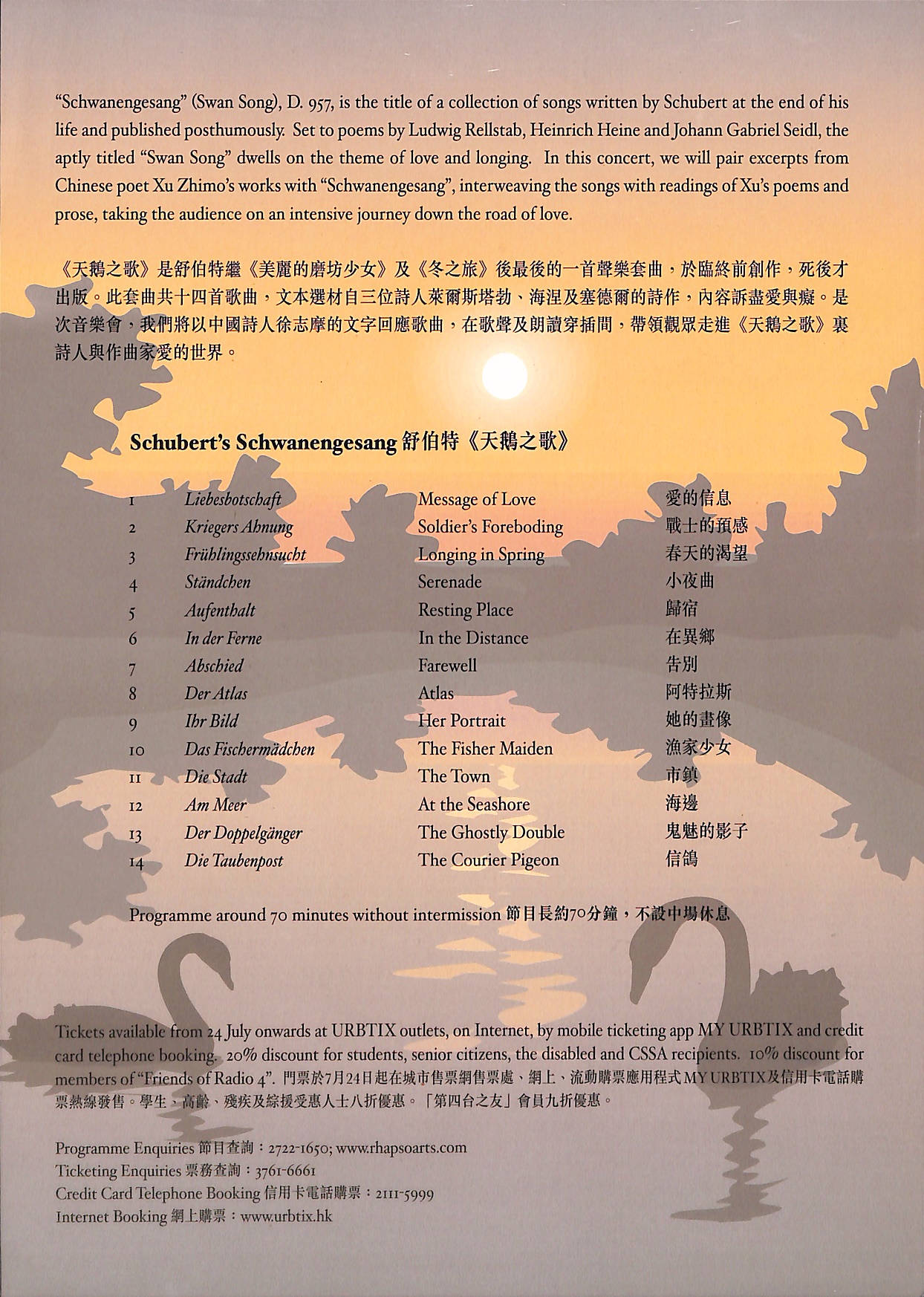 "Schwanengesang" (Swan Song), D. 957, is the title of a collection of songs written by Schubert at the end of his life and published posthumously. Set to poems by Ludwig Rellstab, Heinrich Heine and Johann Gabriel Seidl, the aptly titled "Swan Song" dwells on the theme of love and longing. In this concert, we will pair excerpts from Chinese poet Xu Zhimo's works with "Schwanengesang", interweaving the songs with readings of Xu's poems and prose, taking the audience on an intensive journey down the road of love.

《天鵝之歌》是舒伯特繼《美麗的磨坊少女》及《冬之旅》後最後的一首聲樂套曲，於臨終前創作，死後才出版。此套曲共十四首歌曲，文本選材自三位詩人萊爾斯塔勃、海涅及塞德爾的詩作，內容訴盡愛與癡。是次音樂會，我們將以中國詩人徐志摩的文字回應歌曲，在歌聲及朗讀穿插間，帶領觀眾走進《天鵝之歌》裏詩人與作曲家愛的世界。

Schubert's Schwanengesang 舒伯特《天鵝之歌》

| 1 | Liebesbotschaft | Message of Love | 愛的信息 |
|---|---|---|---|
| 2 | Kriegers Ahnung | Soldier's Foreboding | 戰士的預感 |
| 3 | Frühlingssehnsucht | Longing in Spring | 春天的渴望 |
| 4 | Ständchen | Serenade | 小夜曲 |
| 5 | Aufenthalt | Resting Place | 歸宿 |
| 6 | In der Ferne | In the Distance | 在異鄉 |
| 7 | Abschied | Farewell | 告別 |
| 8 | Der Atlas | Atlas | 阿特拉斯 |
| 9 | Ihr Bild | Her Portrait | 她的畫像 |
| 10 | Das Fischermädchen | The Fisher Maiden | 漁家少女 |
| 11 | Die Stadt | The Town | 市鎮 |
| 12 | Am Meer | At the Seashore | 海邊 |
| 13 | Der Doppelgänger | The Ghostly Double | 鬼魅的影子 |
| 14 | Die Taubenpost | The Courier Pigeon | 信鴿 |

Programme around 70 minutes without intermission 節目長約70分鐘，不設中場休息

Tickets available from 24 July onwards at URBTIX outlets, on Internet, by mobile ticketing app MY URBTIX and credit card telephone booking. 20% discount for students, senior citizens, the disabled and CSSA recipients. 10% discount for members of "Friends of Radio 4". 門票於7月24日起在城市售票網售票處、網上、流動購票應用程式MY URBTIX及信用卡電話購票熱線發售。學生、高齡、殘疾及綜援受惠人士八折優惠。「第四台之友」會員九折優惠。

Programme Enquiries 節目查詢：2722-1650; www.rhapsoarts.com
Ticketing Enquiries 票務查詢：3761-6661
Credit Card Telephone Booking 信用卡電話購票：2111-5999
Internet Booking 網上購票：www.urbtix.hk